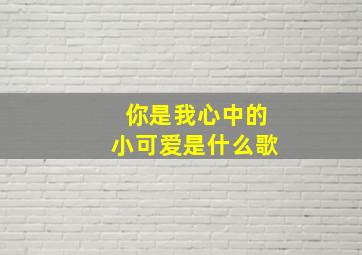 你是我心中的
小可爱是什么歌